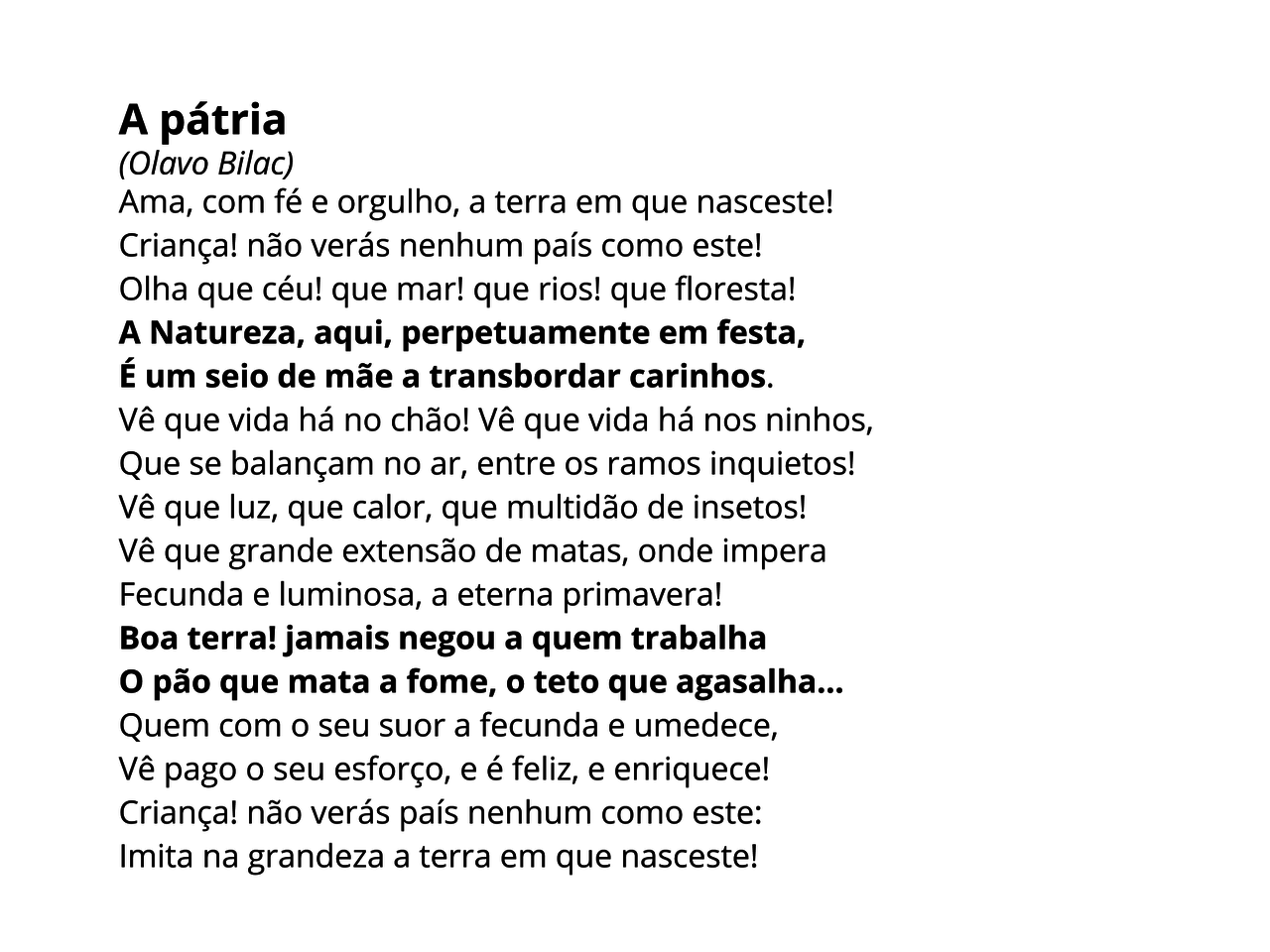 A pátria
(Olavo Bilac)
Ama, com fé e orgulho, a terra em que nasceste!
Criança! não verás nenhum país como este!
Olha que céu! que mar! que rios! que floresta!
A Natureza, aqui, perpetuamente em festa,
É um seio de mãe a transbordar carinhos.
Vê que vida há no chão! Vê que vida há nos ninhos,
Que se balançam no ar, entre os ramos inquietos!
Vê que luz, que calor, que multidão de insetos!
Vê que grande extensão de matas, onde impera
Fecunda e luminosa, a eterna primavera!
Boa terra! jamais negou a quem trabalha
O pão que mata a fome, o teto que agasalha...
Quem com o seu suor a fecunda e umedece,
Vê pago o seu esforço, e é feliz, e enriquece!
Criança! não verás país nenhum como este:
Imita na grandeza a terra em que nasceste!